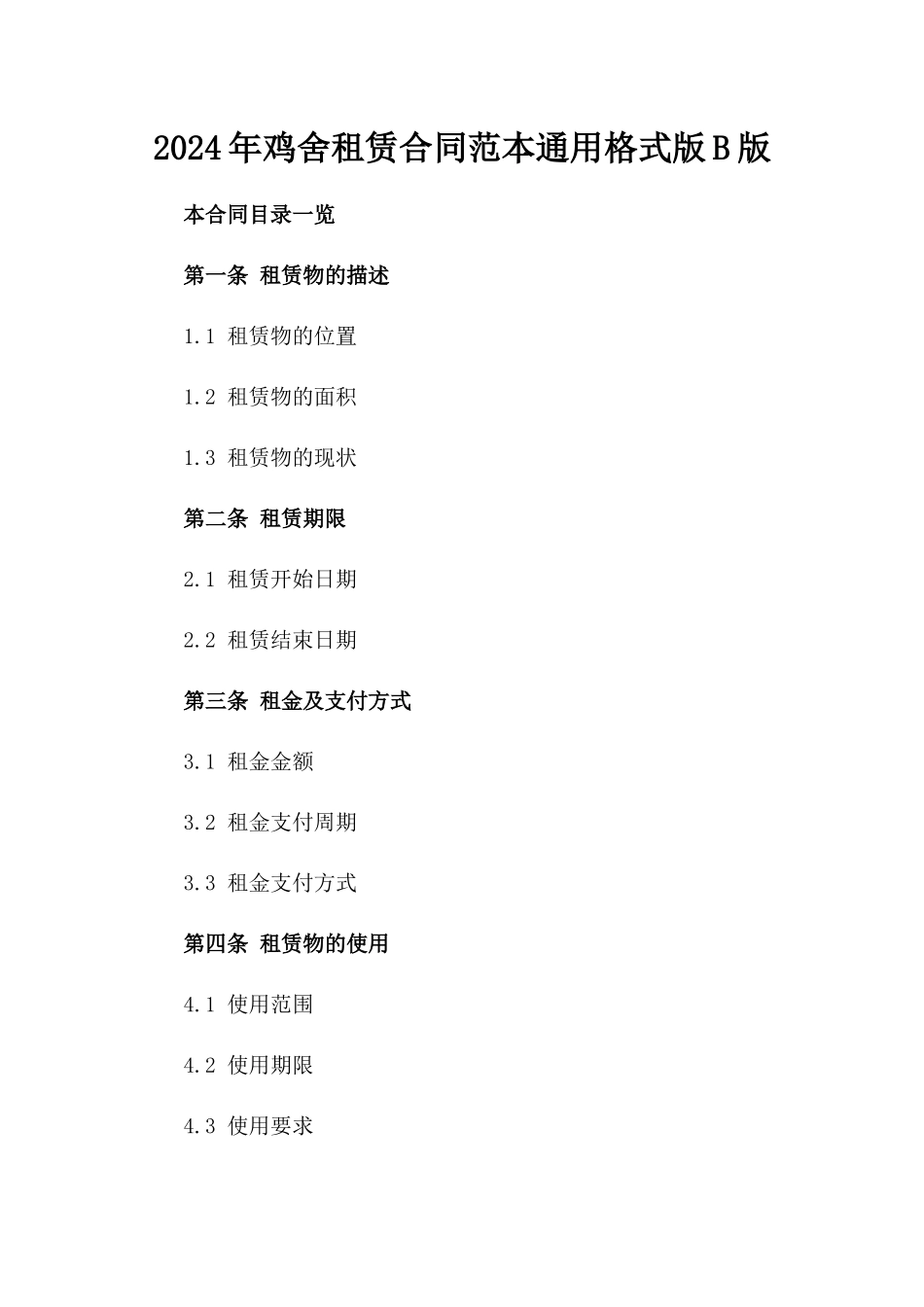 2024年鸡舍租赁合同范本通用格式版B版

本合同目录一览

第一条 租赁物的描述

1.1 租赁物的位置

1.2 租赁物的面积

1.3 租赁物的现状

第二条 租赁期限

2.1 租赁开始日期

2.2 租赁结束日期

第三条 租金及支付方式

3.1 租金金额

3.2 租金支付周期

3.3 租金支付方式

第四条 租赁物的使用

4.1 使用范围

4.2 使用期限

4.3 使用要求